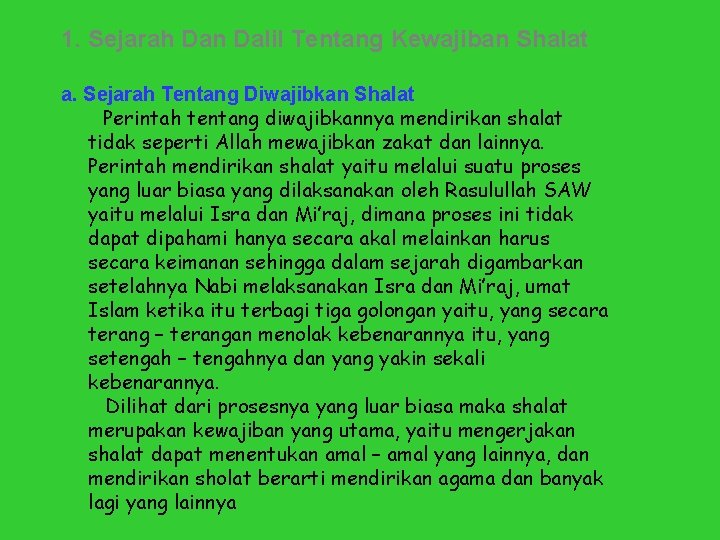 1. Sejarah Dan Dalil Tentang Kewajiban Shalat

a. Sejarah Tentang Diwajibkan Shalat

Perintah tentang diwajibkannya mendirikan shalat tidak seperti Allah mewajibkan zakat dan lainnya. Perintah mendirikan shalat yaitu melalui suatu proses yang luar biasa yang dilaksanakan oleh Rasulullah SAW yaitu melalui Isra dan Mi'raj, dimana proses ini tidak dapat dipahami hanya secara akal melainkan harus secara keimanan sehingga dalam sejarah digambarkan setelahnya Nabi melaksanakan Isra dan Mi'raj, umat Islam ketika itu terbagi tiga golongan yaitu, yang secara terang – terangan menolak kebenarannya itu, yang setengah – tengahnya dan yang yakin sekali kebenarannya.

Dilihat dari prosesnya yang luar biasa maka shalat merupakan kewajiban yang utama, yaitu mengerjakan shalat dapat menentukan amal – amal yang lainnya, dan mendirikan sholat berarti mendirikan agama dan banyak lagi yang lainnya